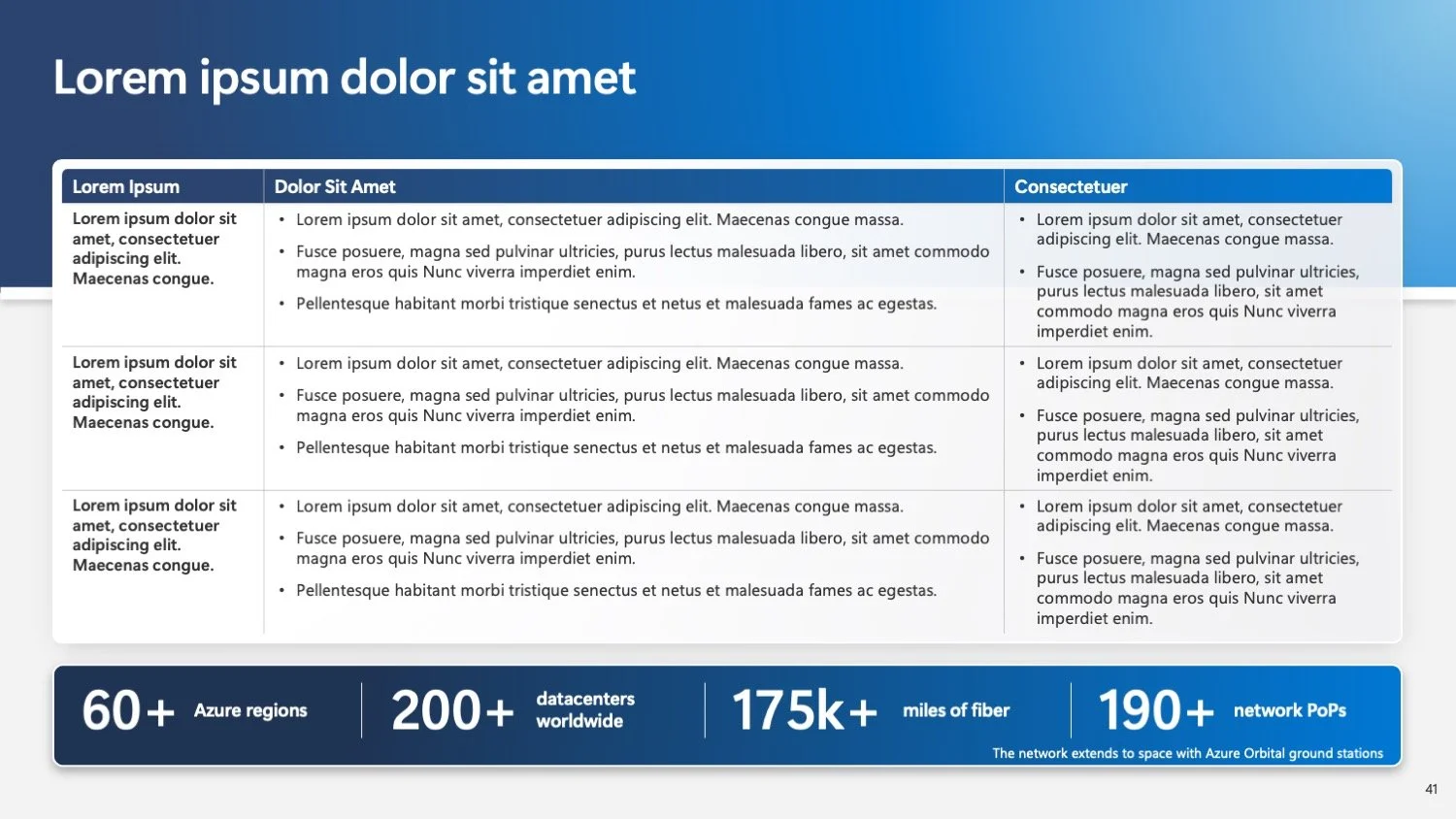 Lorem ipsum dolor sit amet

| Lorem Ipsum | Dolor Sit Amet | Consectetuer |
|---|---|---|
| Lorem ipsum dolor sit amet, consectetuer adipiscing elit. Maecenas congue. | • Lorem ipsum dolor sit amet, consectetuer adipiscing elit. Maecenas congue massa. • Fusce posuere, magna sed pulvinar ultricies, purus lectus malesuada libero, sit amet commodo magna eros quis Nunc viverra imperdiet enim. • Pellentesque habitant morbi tristique senectus et netus et malesuada fames ac egestas. | • Lorem ipsum dolor sit amet, consectetuer adipiscing elit. Maecenas congue massa. • Fusce posuere, magna sed pulvinar ultricies, purus lectus malesuada libero, sit amet commodo magna eros quis Nunc viverra imperdiet enim. |
| Lorem ipsum dolor sit amet, consectetuer adipiscing elit. Maecenas congue. | • Lorem ipsum dolor sit amet, consectetuer adipiscing elit. Maecenas congue massa. • Fusce posuere, magna sed pulvinar ultricies, purus lectus malesuada libero, sit amet commodo magna eros quis Nunc viverra imperdiet enim. • Pellentesque habitant morbi tristique senectus et netus et malesuada fames ac egestas. | • Lorem ipsum dolor sit amet, consectetuer adipiscing elit. Maecenas congue massa. • Fusce posuere, magna sed pulvinar ultricies, purus lectus malesuada libero, sit amet commodo magna eros quis Nunc viverra imperdiet enim. |
| Lorem ipsum dolor sit amet, consectetuer adipiscing elit. Maecenas congue. | • Lorem ipsum dolor sit amet, consectetuer adipiscing elit. Maecenas congue massa. • Fusce posuere, magna sed pulvinar ultricies, purus lectus malesuada libero, sit amet commodo magna eros quis Nunc viverra imperdiet enim. • Pellentesque habitant morbi tristique senectus et netus et malesuada fames ac egestas. | • Lorem ipsum dolor sit amet, consectetuer adipiscing elit. Maecenas congue massa. • Fusce posuere, magna sed pulvinar ultricies, purus lectus malesuada libero, sit amet commodo magna eros quis Nunc viverra imperdiet enim. |

60+ Azure regions

200+ datacenters worldwide

175k+ miles of fiber

190+ network PoPs

The network extends to space with Azure Orbital ground stations

41